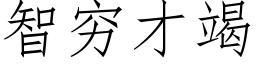 智穷才竭